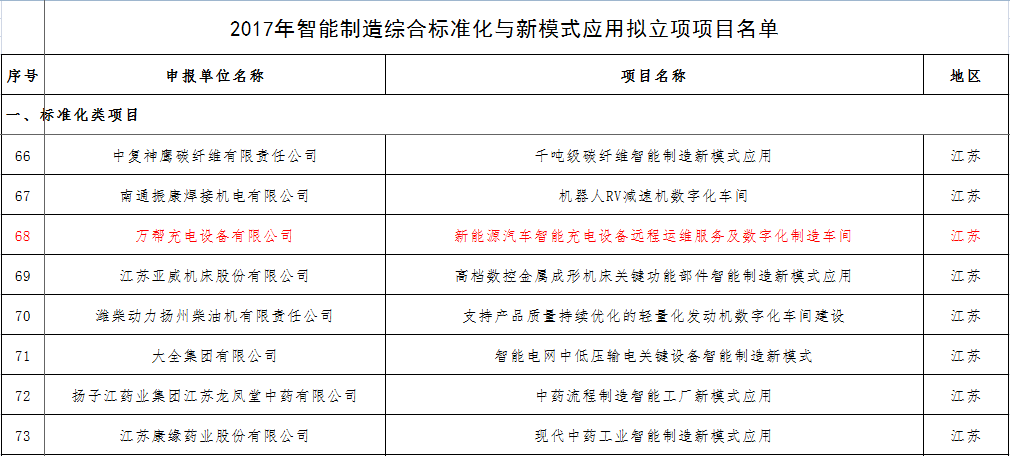 2017年智能制造综合标准化与新模式应用拟立项项目名单

| 序号 | 申报单位名称 | 项目名称 | 地区 |
|---|---|---|---|
| 一、标准化类项目 | | | |
| 66 | 中复神鹰碳纤维有限责任公司 | 千吨级碳纤维智能制造新模式应用 | 江苏 |
| 67 | 南通振康焊接机电有限公司 | 机器人RV减速机数字化车间 | 江苏 |
| 68 | 万帮充电设备有限公司 | 新能源汽车智能充电设备远程运维服务及数字化制造车间 | 江苏 |
| 69 | 江苏亚威机床股份有限公司 | 高档数控金属成形机床关键功能部件智能制造新模式应用 | 江苏 |
| 70 | 潍柴动力扬州柴油机有限责任公司 | 支持产品质量持续优化的轻量化发动机数字化车间建设 | 江苏 |
| 71 | 大全集团有限公司 | 智能电网中低压输电关键设备智能制造新模式 | 江苏 |
| 72 | 扬子江药业集团江苏龙凤堂中药有限公司 | 中药流程制造智能工厂新模式应用 | 江苏 |
| 73 | 江苏康缘药业股份有限公司 | 现代中药工业智能制造新模式应用 | 江苏 |